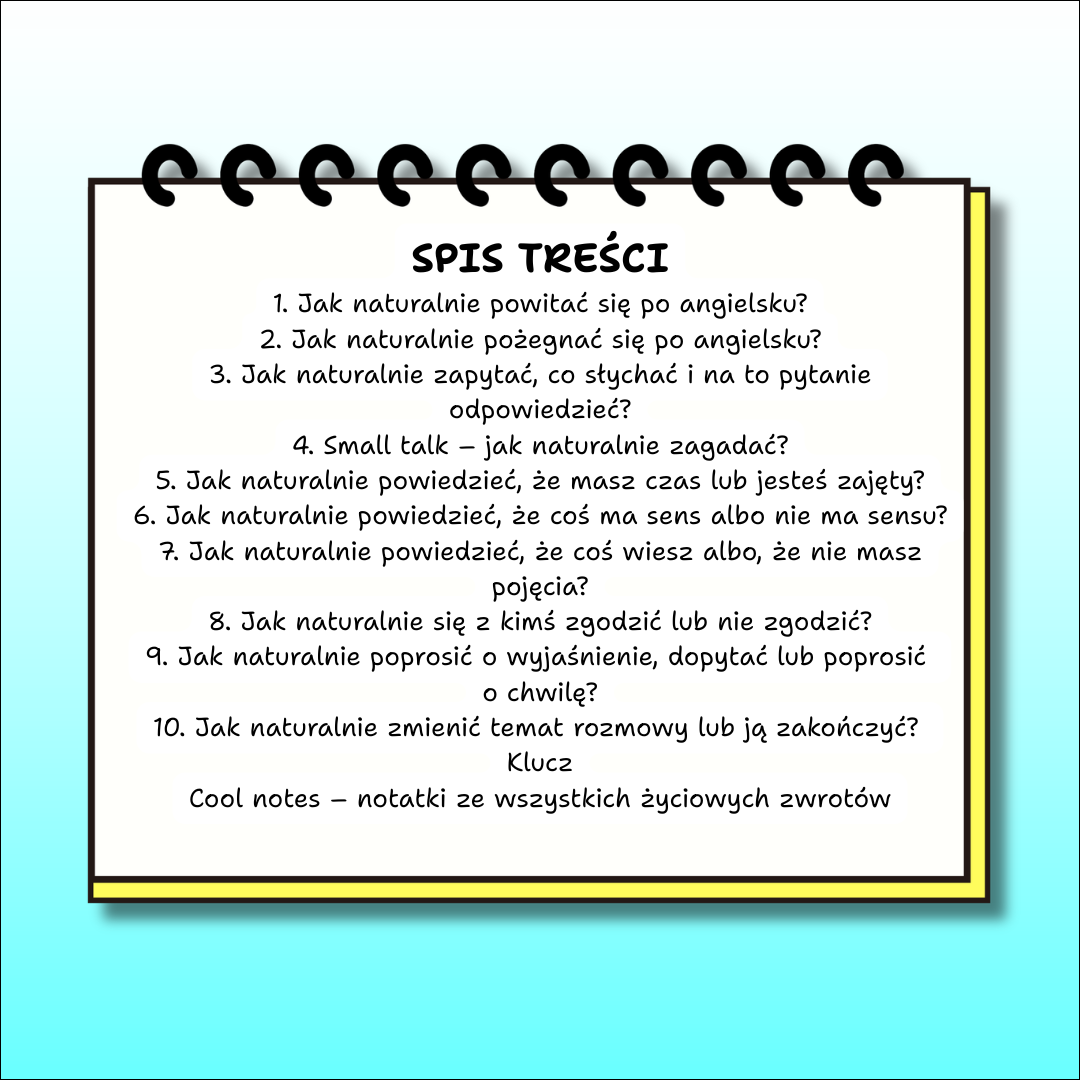 SPIS TREŚCI

1. Jak naturalnie powitać się po angielsku?
2. Jak naturalnie pożegnać się po angielsku?
3. Jak naturalnie zapytać, co słychać i na to pytanie odpowiedzieć?
4. Small talk – jak naturalnie zagadać?
5. Jak naturalnie powiedzieć, że masz czas lub jesteś zajęty?
6. Jak naturalnie powiedzieć, że coś ma sens albo nie ma sensu?
7. Jak naturalnie powiedzieć, że coś wiesz albo, że nie masz pojęcia?
8. Jak naturalnie się z kimś zgodzić lub nie zgodzić?
9. Jak naturalnie poprosić o wyjaśnienie, dopytać lub poprosić o chwilę?
10. Jak naturalnie zmienić temat rozmowy lub ją zakończyć?
Klucz
Cool notes – notatki ze wszystkich życiowych zwrotów